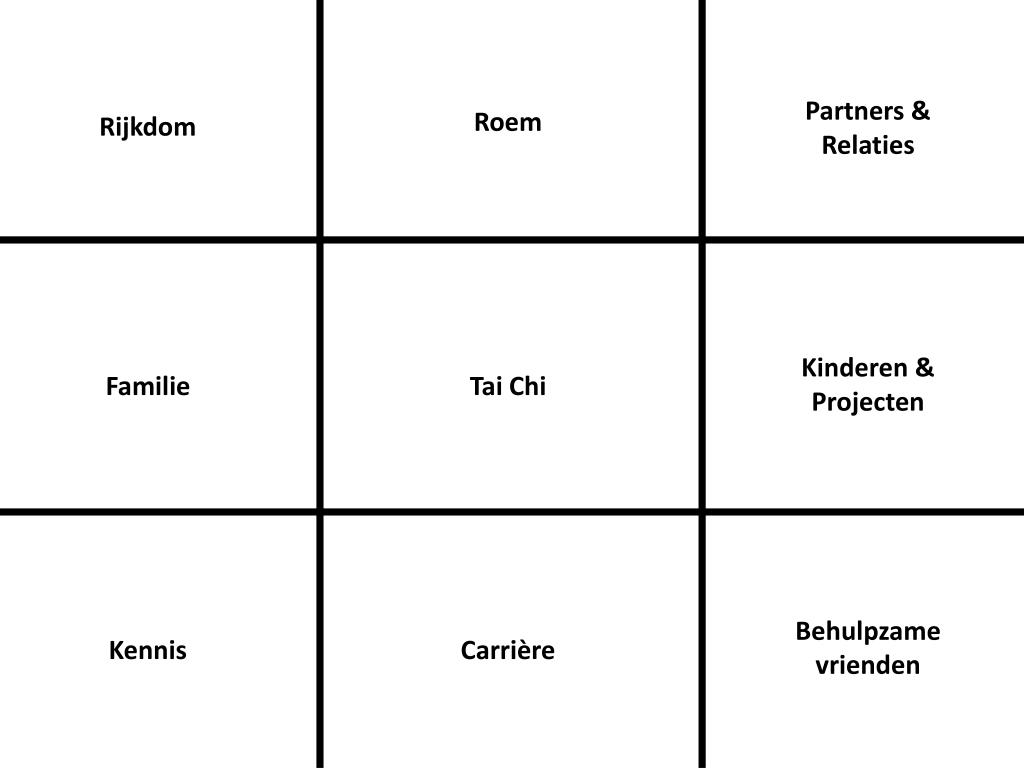 | Rijkdom | Roem | Partners & Relaties |
|---|---|---|
| Familie | Tai Chi | Kinderen & Projecten |
| Kennis | Carrière | Behulpzame vrienden |